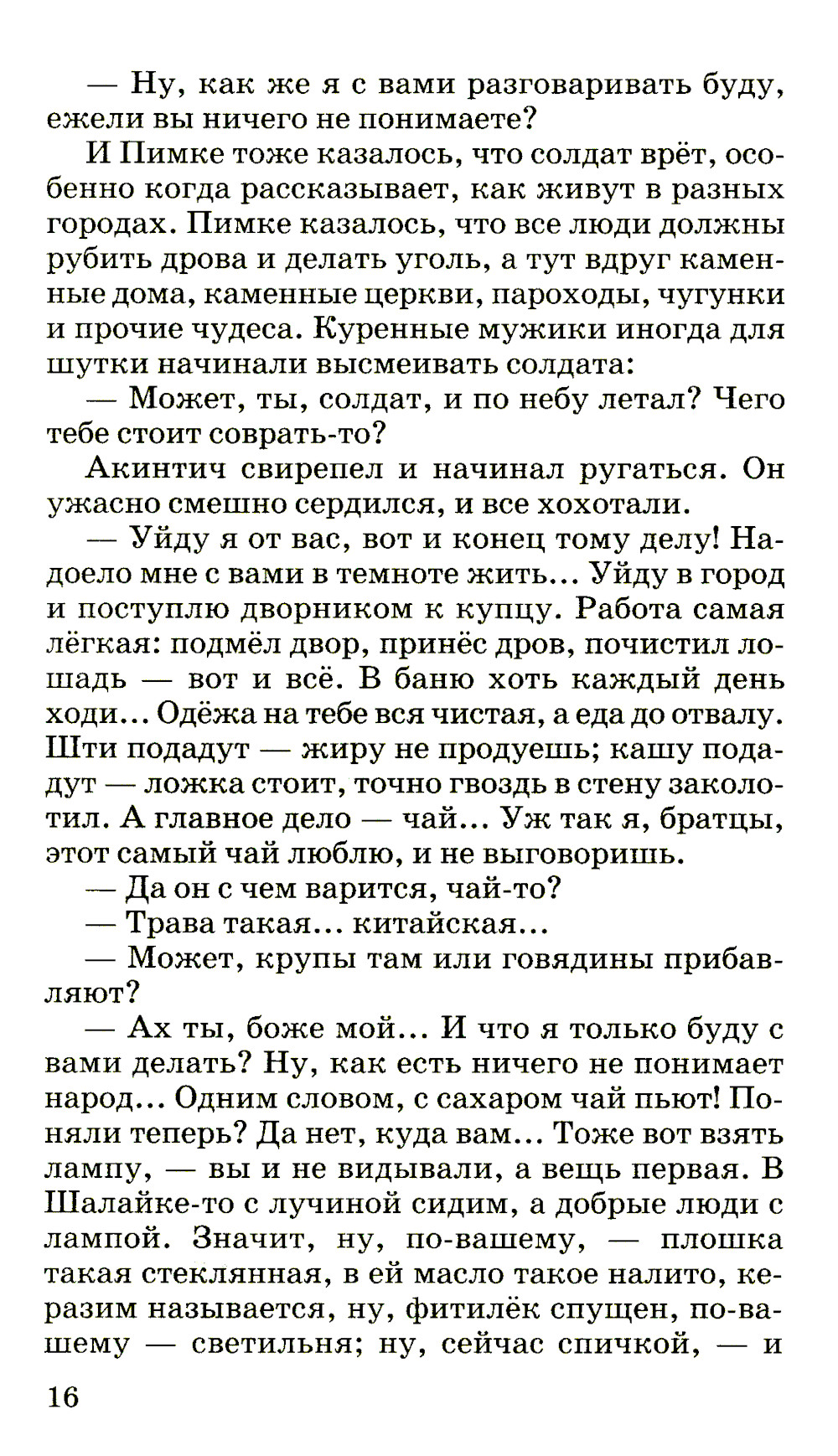 — Ну, как же я с вами разговаривать буду, ежели вы ничего не понимаете?

И Пимке тоже казалось, что солдат врёт, особенно когда рассказывает, как живут в разных городах. Пимке казалось, что все люди должны рубить дрова и делать уголь, а тут вдруг каменные дома, каменные церкви, пароходы, чугунки и прочие чудеса. Куренные мужики иногда для шутки начинали высмеивать солдата:

— Может, ты, солдат, и по небу летал? Чего тебе стоит соврать-то?

Акинтич свирепел и начинал ругаться. Он ужасно смешно сердился, и все хохотали.

— Уйду я от вас, вот и конец тому делу! Надоело мне с вами в темноте жить... Уйду в город и поступлю дворником к купцу. Работа самая лёгкая: подмёл двор, принёс дров, почистил лошадь — вот и всё. В баню хоть каждый день ходи... Одёжа на тебе вся чистая, а еда до отвалу. Шти подадут — жиру не продуешь; кашу подадут — ложка стоит, точно гвоздь в стену заколотил. А главное дело — чай... Уж так я, братцы, этот самый чай люблю, и не выговоришь.

— Да он с чем варится, чай-то?

— Трава такая... китайская...

— Может, крупы там или говядины прибавляют?

— Ах ты, боже мой... И что я только буду с вами делать? Ну, как есть ничего не понимает народ... Одним словом, с сахаром чай пьют! Поняли теперь? Да нет, куда вам... Тоже вот взять лампу, — вы и не видывали, а вещь первая. В Шалайке-то с лучиной сидим, а добрые люди с лампой. Значит, ну, по-вашему, — плошка такая стеклянная, в ей масло такое налито, керазим называется, ну, фитилёк спущен, по-вашему — светильня; ну, сейчас спичкой, — и

16